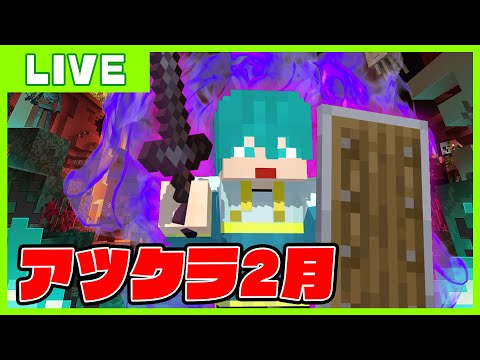 LIVE

アツクラ2月